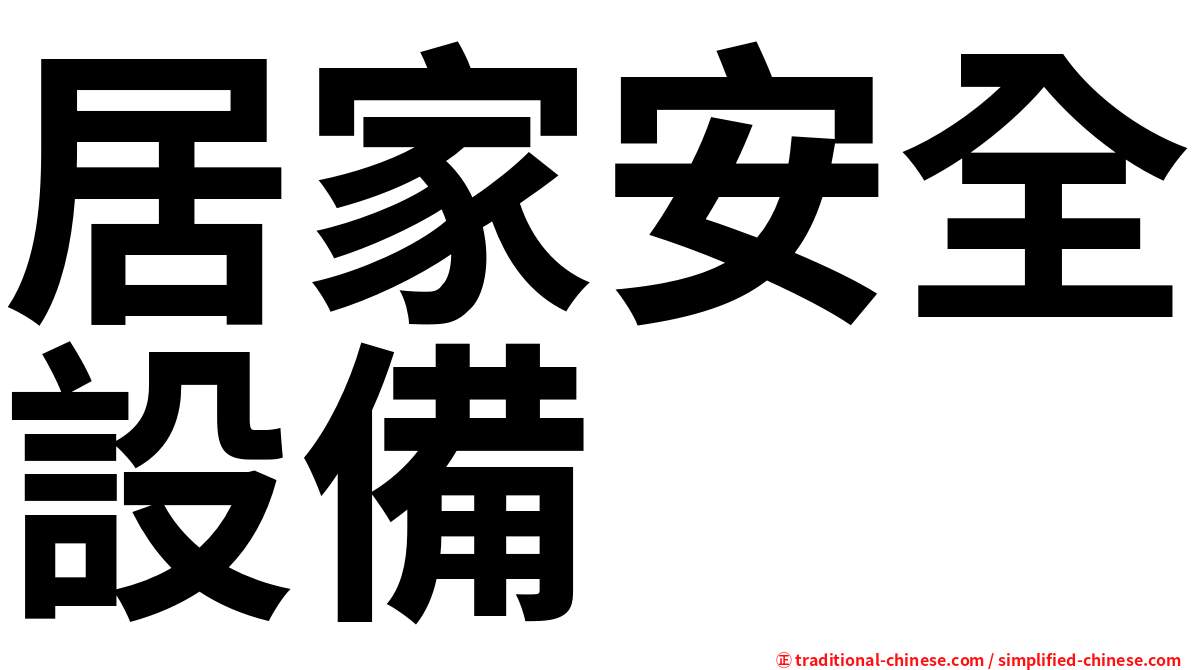 居家安全設備

㊣ traditional-chinese.com / simplified-chinese.com